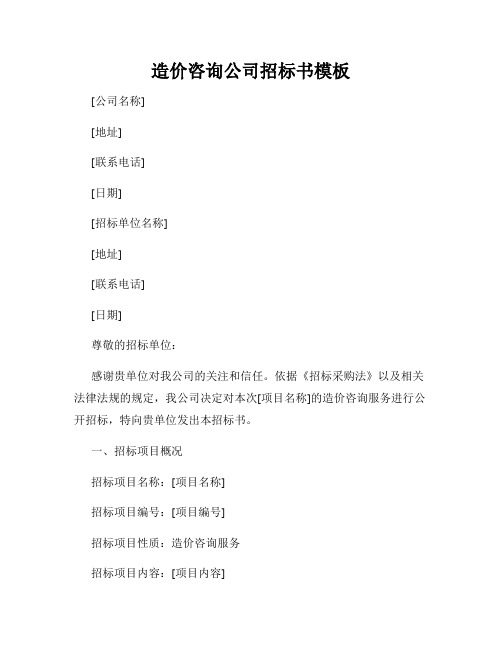 造价咨询公司招标书模板

[公司名称]

[地址]

[联系电话]

[日期]

[招标单位名称]

[地址]

[联系电话]

[日期]

尊敬的招标单位：

感谢贵单位对我公司的关注和信任。依据《招标采购法》以及相关法律法规的规定，我公司决定对本次[项目名称]的造价咨询服务进行公开招标，特向贵单位发出本招标书。

一、招标项目概况

招标项目名称：[项目名称]

招标项目编号：[项目编号]

招标项目性质：造价咨询服务

招标项目内容：[项目内容]